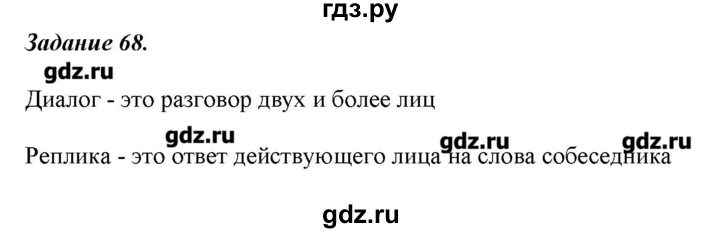 гдз.ру

Задание 68.

gdz.ru

Диалог - это разговор двух и более лиц

gdz.ru gdz.ru gdz.ru

Реплика - это ответ действующего лица на слова собеседника

gdz.ru